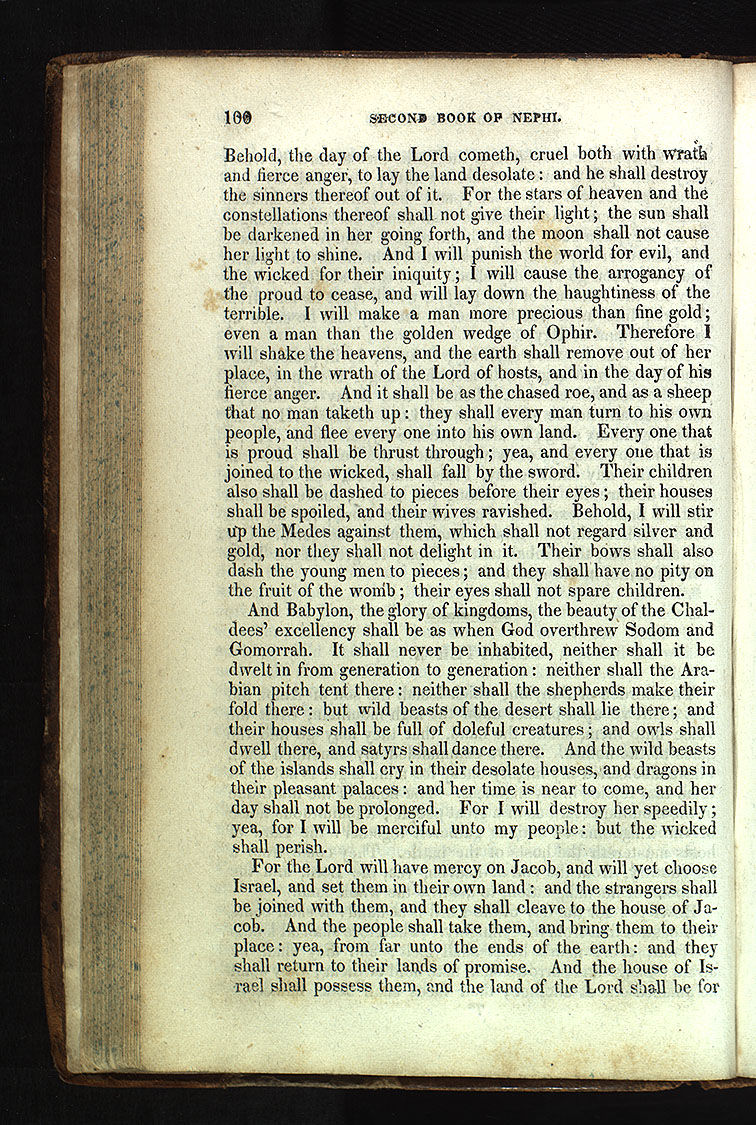 100 SECOND BOOK OF NEPHI.

Behold, the day of the Lord cometh, cruel both with wrath and fierce anger, to lay the land desolate: and he shall destroy the sinners thereof out of it. For the stars of heaven and the constellations thereof shall not give their light; the sun shall be darkened in her going forth, and the moon shall not cause her light to shine. And I will punish the world for evil, and the wicked for their iniquity; I will cause the arrogancy of the proud to cease, and will lay down the haughtiness of the terrible. I will make a man more precious than fine gold; even a man than the golden wedge of Ophir. Therefore I will shake the heavens, and the earth shall remove out of her place, in the wrath of the Lord of hosts, and in the day of his fierce anger. And it shall be as the chased roe, and as a sheep that no man taketh up: they shall every man turn to his own people, and flee every one into his own land. Every one that is proud shall be thrust through; yea, and every one that is joined to the wicked, shall fall by the sword. Their children also shall be dashed to pieces before their eyes; their houses shall be spoiled, and their wives ravished. Behold, I will stir up the Medes against them, which shall not regard silver and gold, nor they shall not delight in it. Their bows shall also dash the young men to pieces; and they shall have no pity on the fruit of the womb; their eyes shall not spare children.

And Babylon, the glory of kingdoms, the beauty of the Chaldees' excellency shall be as when God overthrew Sodom and Gomorrah. It shall never be inhabited, neither shall it be dwelt in from generation to generation: neither shall the Arabian pitch tent there: neither shall the shepherds make their fold there: but wild beasts of the desert shall lie there; and their houses shall be full of doleful creatures; and owls shall dwell there, and satyrs shall dance there. And the wild beasts of the islands shall cry in their desolate houses, and dragons in their pleasant palaces: and her time is near to come, and her day shall not be prolonged. For I will destroy her speedily; yea, for I will be merciful unto my people: but the wicked shall perish.

For the Lord will have mercy on Jacob, and will yet choose Israel, and set them in their own land: and the strangers shall be joined with them, and they shall cleave to the house of Jacob. And the people shall take them, and bring them to their place: yea, from far unto the ends of the earth: and they shall return to their lands of promise. And the house of Israel shall possess them, and the land of the Lord shall be for